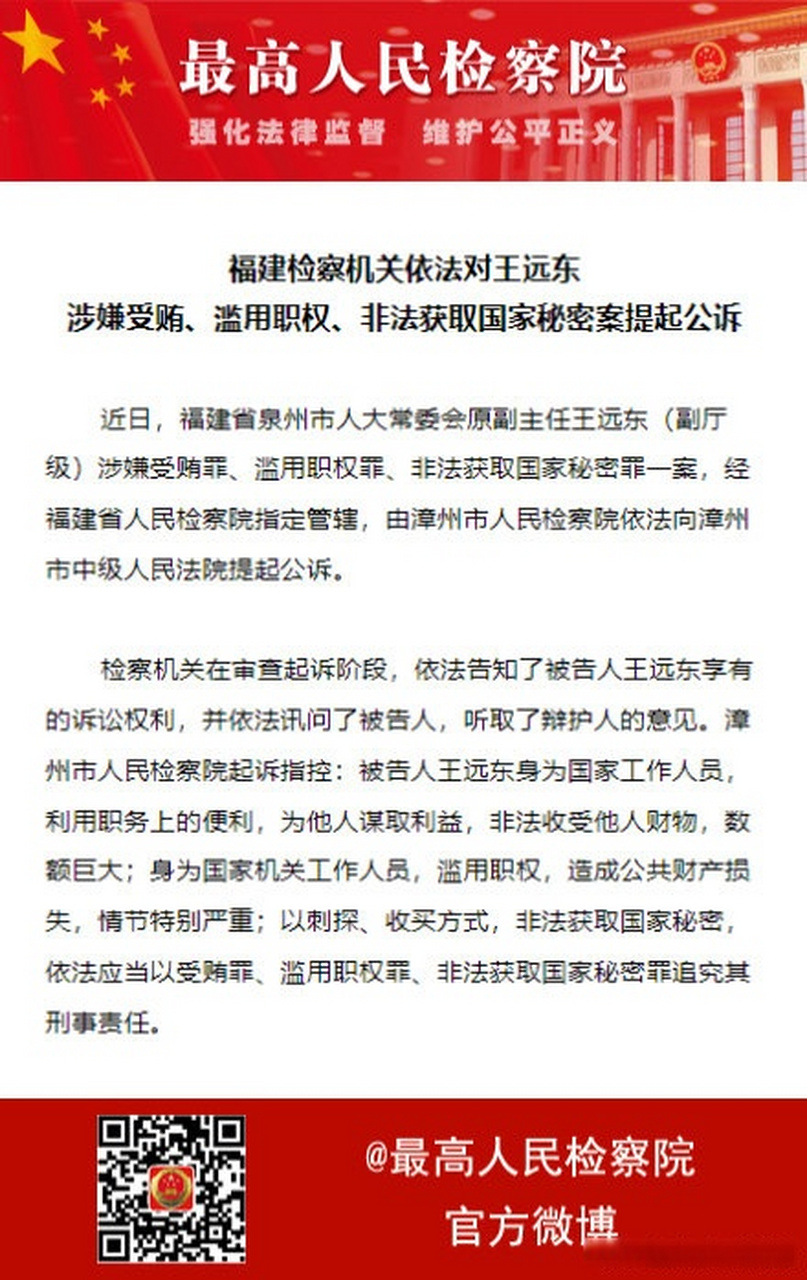 最高人民检察院
强化法律监督 维护公平正义

福建检察机关依法对王远东
涉嫌受贿、滥用职权、非法获取国家秘密案提起公诉

近日，福建省泉州市人大常委会原副主任王远东（副厅级）涉嫌受贿罪、滥用职权罪、非法获取国家秘密罪一案，经福建省人民检察院指定管辖，由漳州市人民检察院依法向漳州市中级人民法院提起公诉。

检察机关在审查起诉阶段，依法告知了被告人王远东享有的诉讼权利，并依法讯问了被告人，听取了辩护人的意见。漳州市人民检察院起诉指控：被告人王远东身为国家工作人员，利用职务上的便利，为他人谋取利益，非法收受他人财物，数额巨大；身为国家机关工作人员，滥用职权，造成公共财产损失，情节特别严重；以刺探、收买方式，非法获取国家秘密，依法应当以受贿罪、滥用职权罪、非法获取国家秘密罪追究其刑事责任。

@最高人民检察院
官方微博